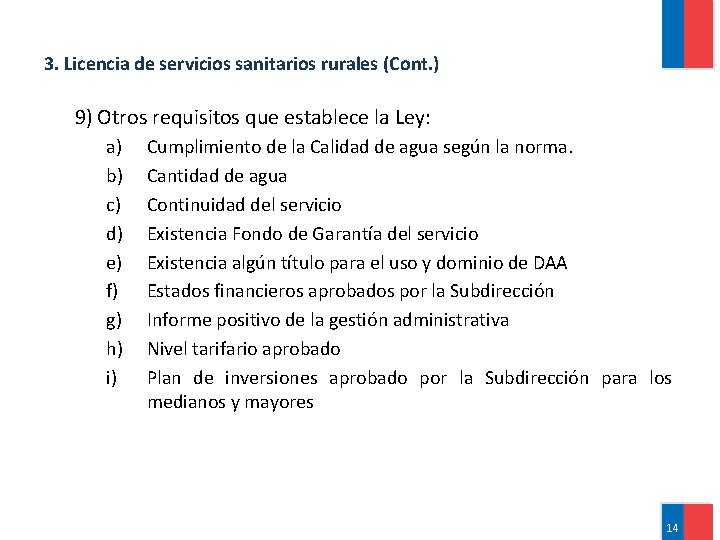 3. Licencia de servicios sanitarios rurales (Cont.)

9) Otros requisitos que establece la Ley:

a) Cumplimiento de la Calidad de agua según la norma.
b) Cantidad de agua
c) Continuidad del servicio
d) Existencia Fondo de Garantía del servicio
e) Existencia algún título para el uso y dominio de DAA
f) Estados financieros aprobados por la Subdirección
g) Informe positivo de la gestión administrativa
h) Nivel tarifario aprobado
i) Plan de inversiones aprobado por la Subdirección para los medianos y mayores

14